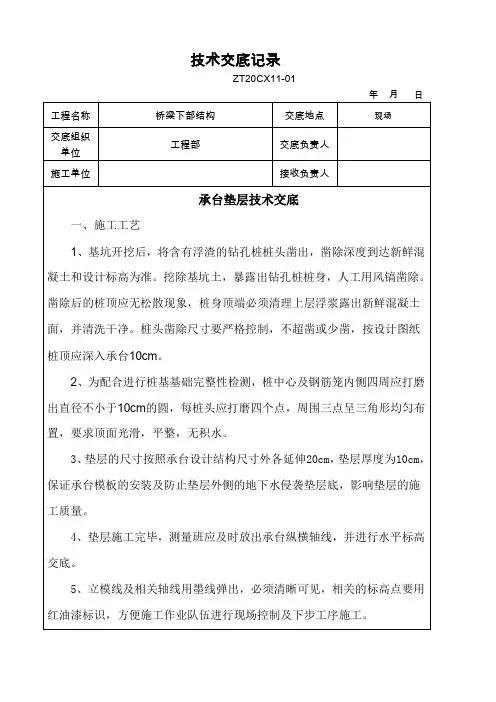 技术交底记录

ZT20CX11-01

年　月　日

| 工程名称 | 桥梁下部结构 | 交底地点 | 现场 |
|---|---|---|---|
| 交底组织单位 | 工程部 | 交底负责人 | |
| 施工单位 | | 接收负责人 | |

承台垫层技术交底

一、施工工艺

1、基坑开挖后，将含有浮渣的钻孔桩桩头凿出，凿除深度到达新鲜混凝土和设计标高为准。挖除基坑土，暴露出钻孔桩桩身，人工用风镐凿除。凿除后的桩顶应无松散现象，桩身顶端必须清理上层浮浆露出新鲜混凝土面，并清洗干净。桩头凿除尺寸要严格控制，不超凿或少凿，按设计图纸桩顶应深入承台10cm。

2、为配合进行桩基基础完整性检测，桩中心及钢筋笼内侧四周应打磨出直径不小于10cm的圆，每桩头应打磨四个点，周围三点呈三角形均匀布置，要求顶面光滑，平整，无积水。

3、垫层的尺寸按照承台设计结构尺寸外各延伸20cm，垫层厚度为10cm，保证承台模板的安装及防止垫层外侧的地下水侵袭垫层底，影响垫层的施工质量。

4、垫层施工完毕，测量班应及时放出承台纵横轴线，并进行水平标高交底。

5、立模线及相关轴线用墨线弹出，必须清晰可见，相关的标高点要用红油漆标识，方便施工作业队伍进行现场控制及下步工序施工。